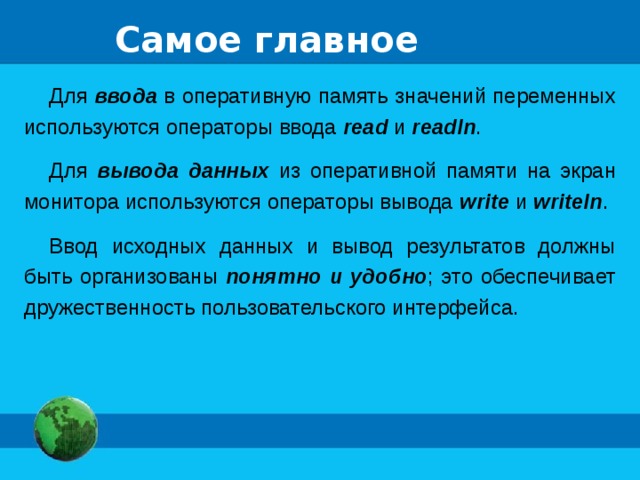 Самое главное

Для ввода в оперативную память значений переменных используются операторы ввода read и readln.

Для вывода данных из оперативной памяти на экран монитора используются операторы вывода write и writeln.

Ввод исходных данных и вывод результатов должны быть организованы понятно и удобно; это обеспечивает дружественность пользовательского интерфейса.